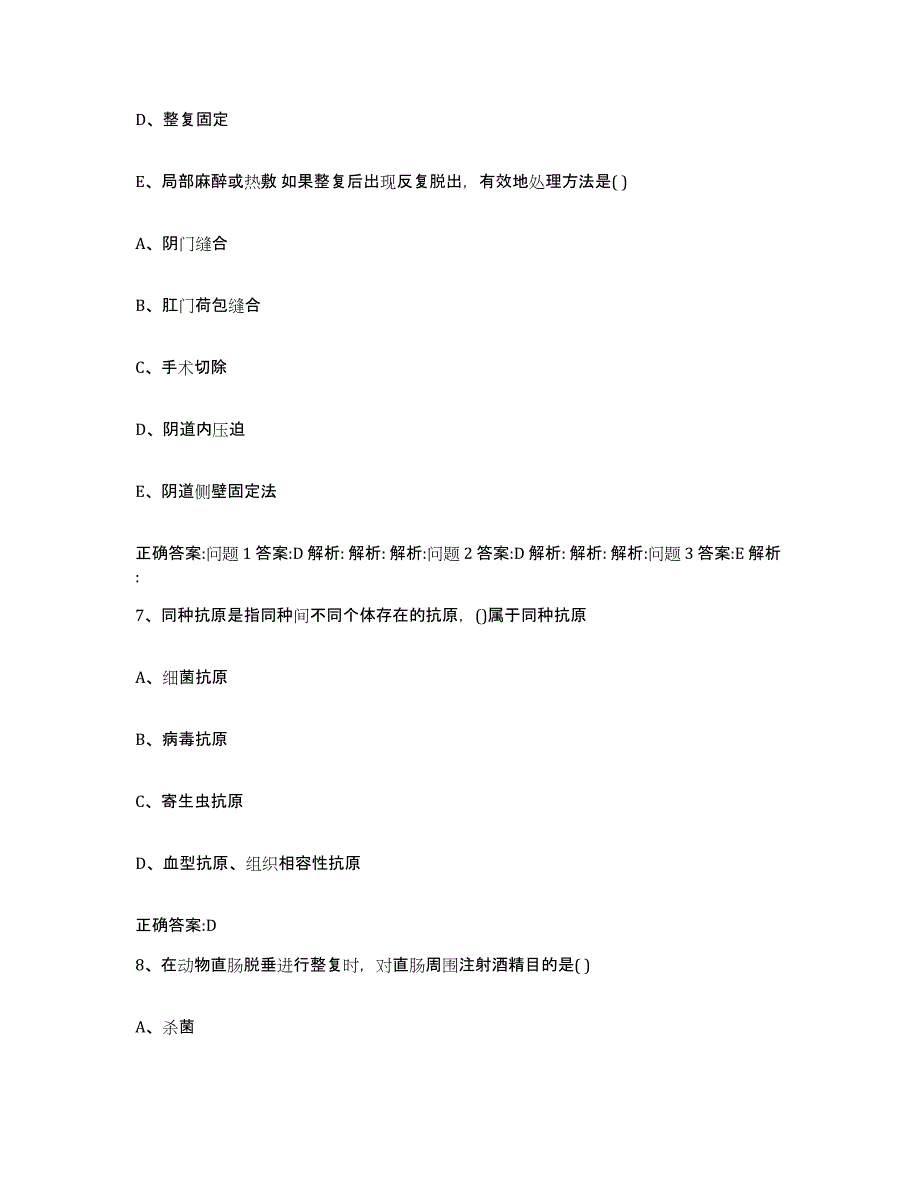 D、整复固定

E、局部麻醉或热敷 如果整复后出现反复脱出，有效地处理方法是( )

A、阴门缝合

B、肛门荷包缝合

C、手术切除

D、阴道内压迫

E、阴道侧壁固定法

正确答案:问题 1 答案:D 解析: 解析: 解析:问题 2 答案:D 解析: 解析: 解析:问题 3 答案:E 解析:

7、同种抗原是指同种间不同个体存在的抗原，()属于同种抗原

A、细菌抗原

B、病毒抗原

C、寄生虫抗原

D、血型抗原、组织相容性抗原

正确答案:D

8、在动物直肠脱垂进行整复时，对直肠周围注射酒精目的是( )

A、杀菌